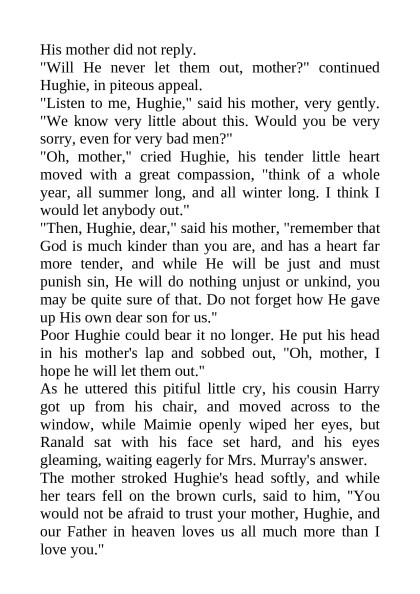 His mother did not reply.

"Will He never let them out, mother?" continued Hughie, in piteous appeal.

"Listen to me, Hughie," said his mother, very gently. "We know very little about this. Would you be very sorry, even for very bad men?"

"Oh, mother," cried Hughie, his tender little heart moved with a great compassion, "think of a whole year, all summer long, and all winter long. I think I would let anybody out."

"Then, Hughie, dear," said his mother, "remember that God is much kinder than you are, and has a heart far more tender, and while He will be just and must punish sin, He will do nothing unjust or unkind, you may be quite sure of that. Do not forget how He gave up His own dear son for us."

Poor Hughie could bear it no longer. He put his head in his mother's lap and sobbed out, "Oh, mother, I hope he will let them out."

As he uttered this pitiful little cry, his cousin Harry got up from his chair, and moved across to the window, while Maimie openly wiped her eyes, but Ranald sat with his face set hard, and his eyes gleaming, waiting eagerly for Mrs. Murray's answer.

The mother stroked Hughie's head softly, and while her tears fell on the brown curls, said to him, "You would not be afraid to trust your mother, Hughie, and our Father in heaven loves us all much more than I love you."